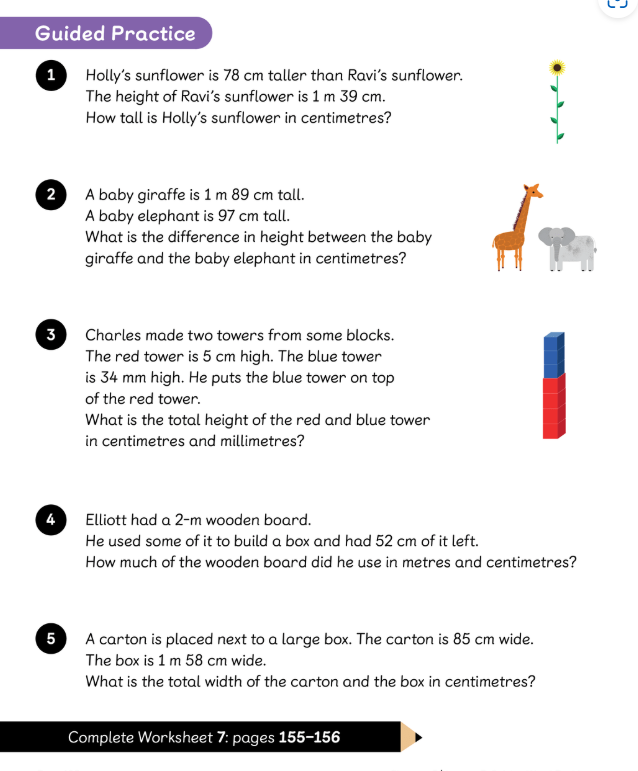 Guided Practice

1 Holly's sunflower is 78 cm taller than Ravi's sunflower. The height of Ravi's sunflower is 1 m 39 cm. How tall is Holly's sunflower in centimetres?

2 A baby giraffe is 1 m 89 cm tall. A baby elephant is 97 cm tall. What is the difference in height between the baby giraffe and the baby elephant in centimetres?

3 Charles made two towers from some blocks. The red tower is 5 cm high. The blue tower is 34 mm high. He puts the blue tower on top of the red tower. What is the total height of the red and blue tower in centimetres and millimetres?

4 Elliott had a 2-m wooden board. He used some of it to build a box and had 52 cm of it left. How much of the wooden board did he use in metres and centimetres?

5 A carton is placed next to a large box. The carton is 85 cm wide. The box is 1 m 58 cm wide. What is the total width of the carton and the box in centimetres?

Complete Worksheet 7: pages 155–156